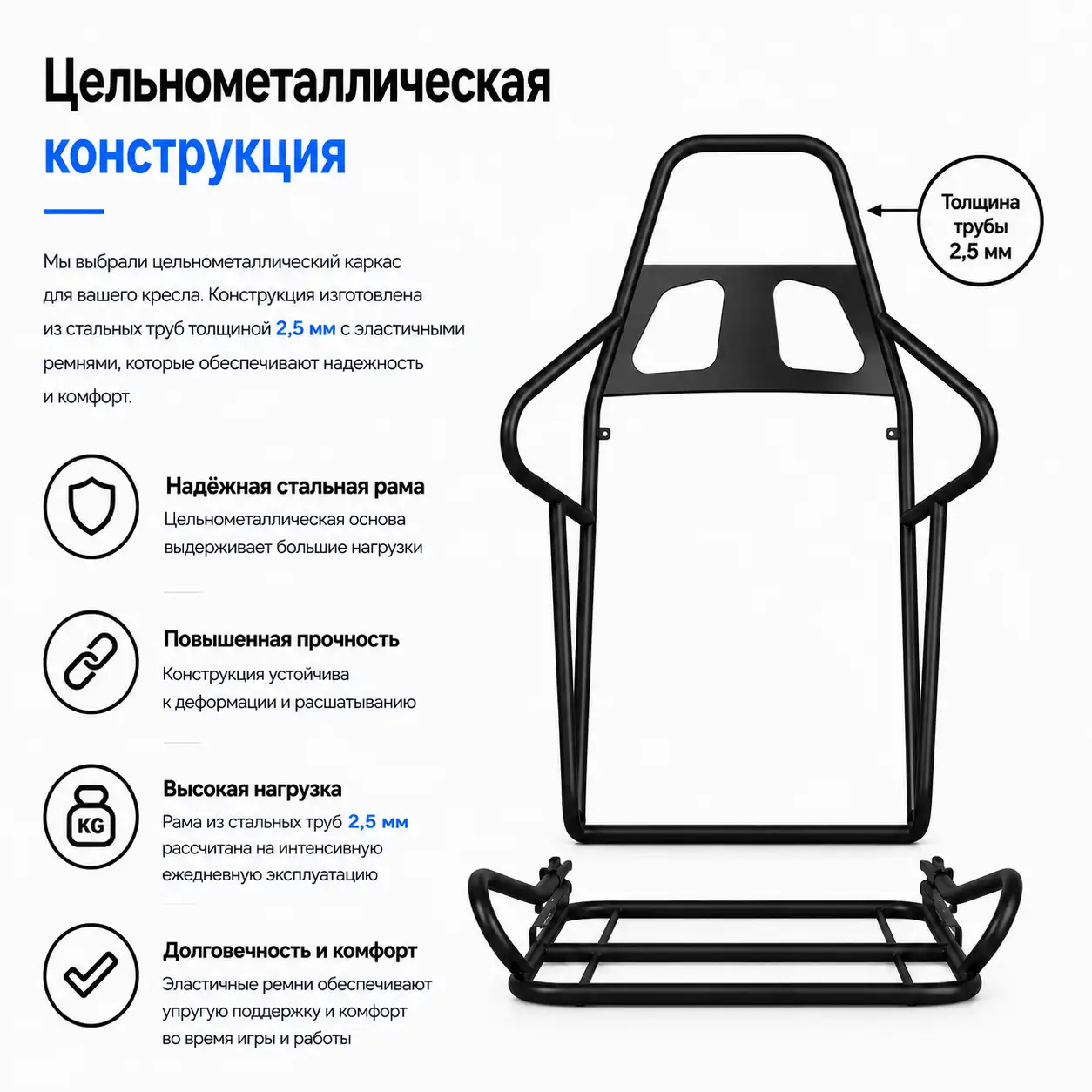 Цельнометаллическая конструкция

Мы выбрали цельнометаллический каркас для вашего кресла. Конструкция изготовлена из стальных труб толщиной 2,5 мм с эластичными ремнями, которые обеспечивают надежность и комфорт.

Толщина трубы 2,5 мм

Надёжная стальная рама
Цельнометаллическая основа выдерживает большие нагрузки

Повышенная прочность
Конструкция устойчива к деформации и расшатыванию

KG
Высокая нагрузка
Рама из стальных труб 2,5 мм рассчитана на интенсивную ежедневную эксплуатацию

Долговечность и комфорт
Эластичные ремни обеспечивают упругую поддержку и комфорт во время игры и работы